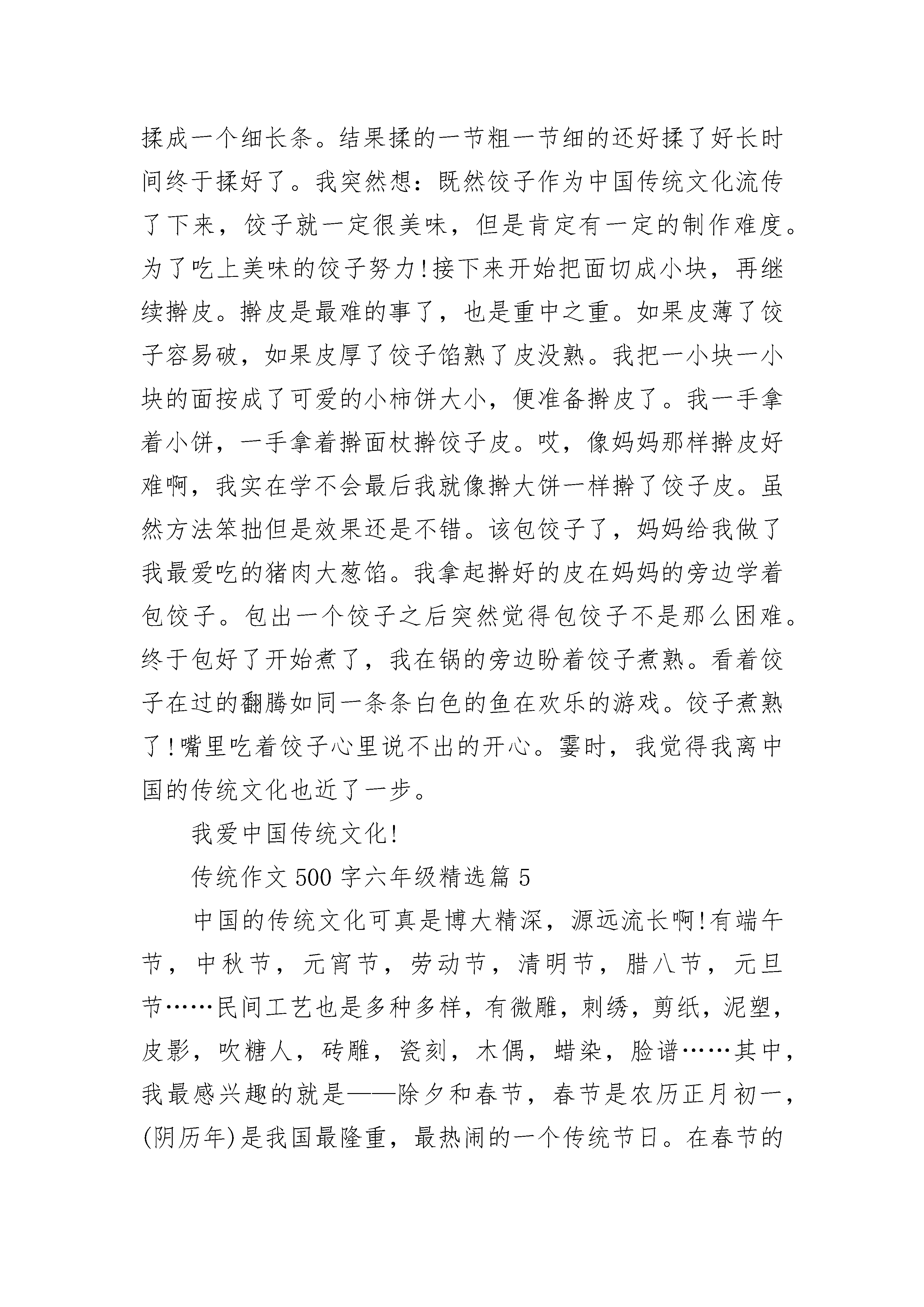 揉成一个细长条。结果揉的一节粗一节细的还好揉了好长时间终于揉好了。我突然想：既然饺子作为中国传统文化流传了下来，饺子就一定很美味，但是肯定有一定的制作难度。为了吃上美味的饺子努力!接下来开始把面切成小块，再继续擀皮。擀皮是最难的事了，也是重中之重。如果皮薄了饺子容易破，如果皮厚了饺子馅熟了皮没熟。我把一小块一小块的面按成了可爱的小柿饼大小，便准备擀皮了。我一手拿着小饼，一手拿着擀面杖擀饺子皮。哎，像妈妈那样擀皮好难啊，我实在学不会最后我就像擀大饼一样擀了饺子皮。虽然方法笨拙但是效果还是不错。该包饺子了，妈妈给我做了我最爱吃的猪肉大葱馅。我拿起擀好的皮在妈妈的旁边学着包饺子。包出一个饺子之后突然觉得包饺子不是那么困难。终于包好了开始煮了，我在锅的旁边盼着饺子煮熟。看着饺子在过的翻腾如同一条条白色的鱼在欢乐的游戏。饺子煮熟了!嘴里吃着饺子心里说不出的开心。霎时，我觉得我离中国的传统文化也近了一步。

我爱中国传统文化!

传统作文500字六年级精选篇5

中国的传统文化可真是博大精深，源远流长啊!有端午节，中秋节，元宵节，劳动节，清明节，腊八节，元旦节……民间工艺也是多种多样，有微雕，刺绣，剪纸，泥塑，皮影，吹糖人，砖雕，瓷刻，木偶，蜡染，脸谱……其中，我最感兴趣的就是——除夕和春节，春节是农历正月初一，(阴历年)是我国最隆重，最热闹的一个传统节日。在春节的